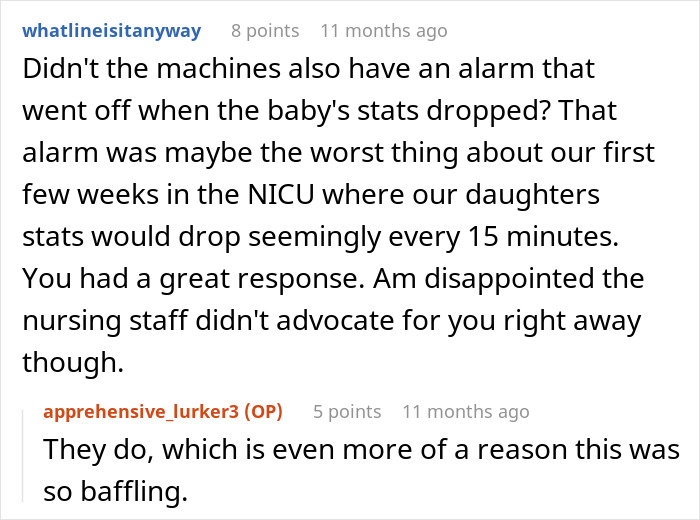 whatlineisitanyway 8 points 11 months ago
Didn't the machines also have an alarm that went off when the baby's stats dropped? That alarm was maybe the worst thing about our first few weeks in the NICU where our daughters stats would drop seemingly every 15 minutes. You had a great response. Am disappointed the nursing staff didn't advocate for you right away though.

apprehensive_lurker3 (OP) 5 points 11 months ago
They do, which is even more of a reason this was so baffling.